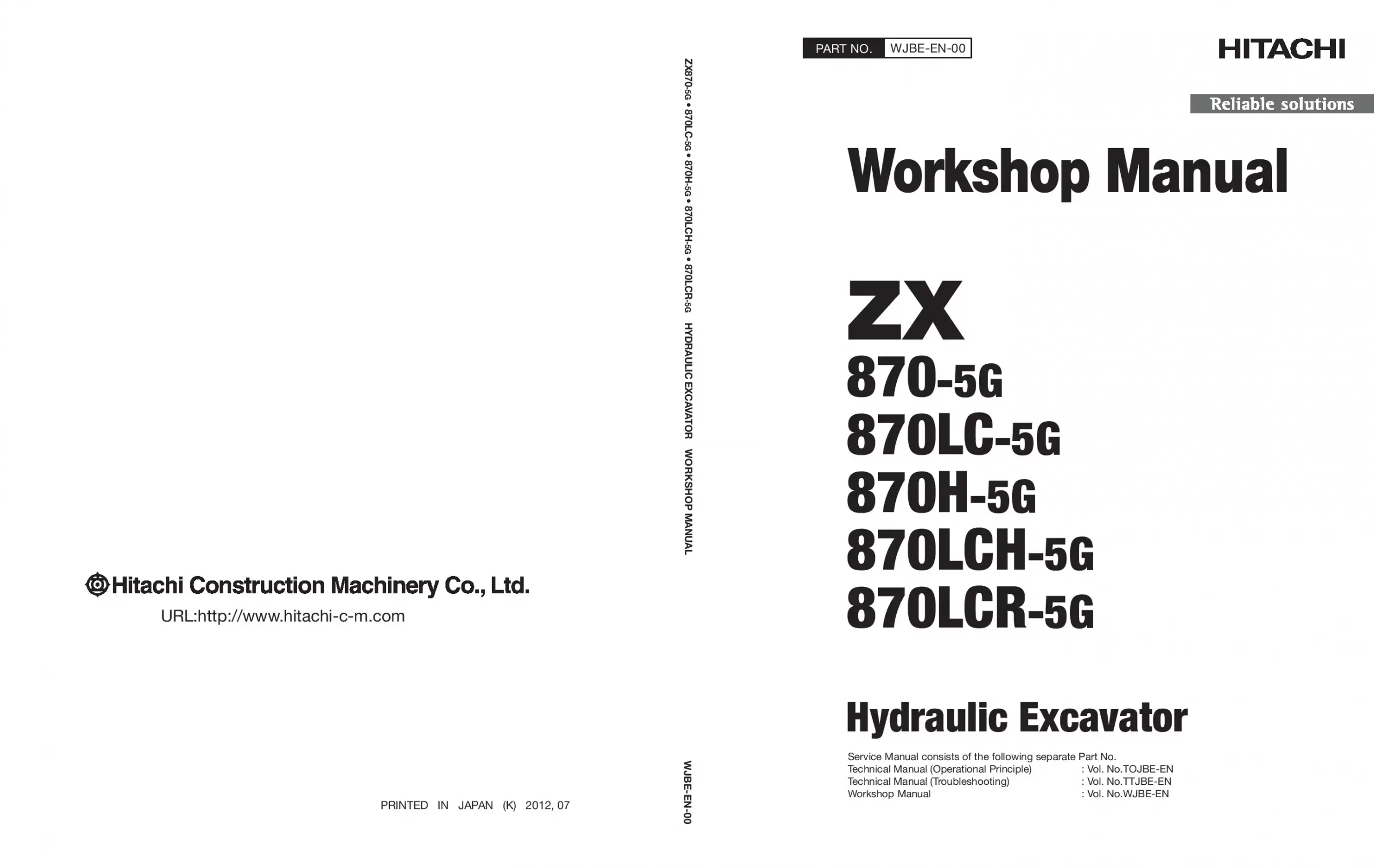 Hitachi Construction Machinery Co., Ltd.

URL:http://www.hitachi-c-m.com

PRINTED IN JAPAN (K) 2012, 07

ZX870-5G • 870LC-5G • 870H-5G • 870LCH-5G • 870LCR-5G HYDRAULIC EXCAVATOR WORKSHOP MANUAL

WJBE-EN-00

PART NO. WJBE-EN-00

HITACHI

Reliable solutions

Workshop Manual

ZX
870-5G
870LC-5G
870H-5G
870LCH-5G
870LCR-5G

Hydraulic Excavator

Service Manual consists of the following separate Part No.
Technical Manual (Operational Principle) : Vol. No.TOJBE-EN
Technical Manual (Troubleshooting) : Vol. No.TTJBE-EN
Workshop Manual : Vol. No.WJBE-EN